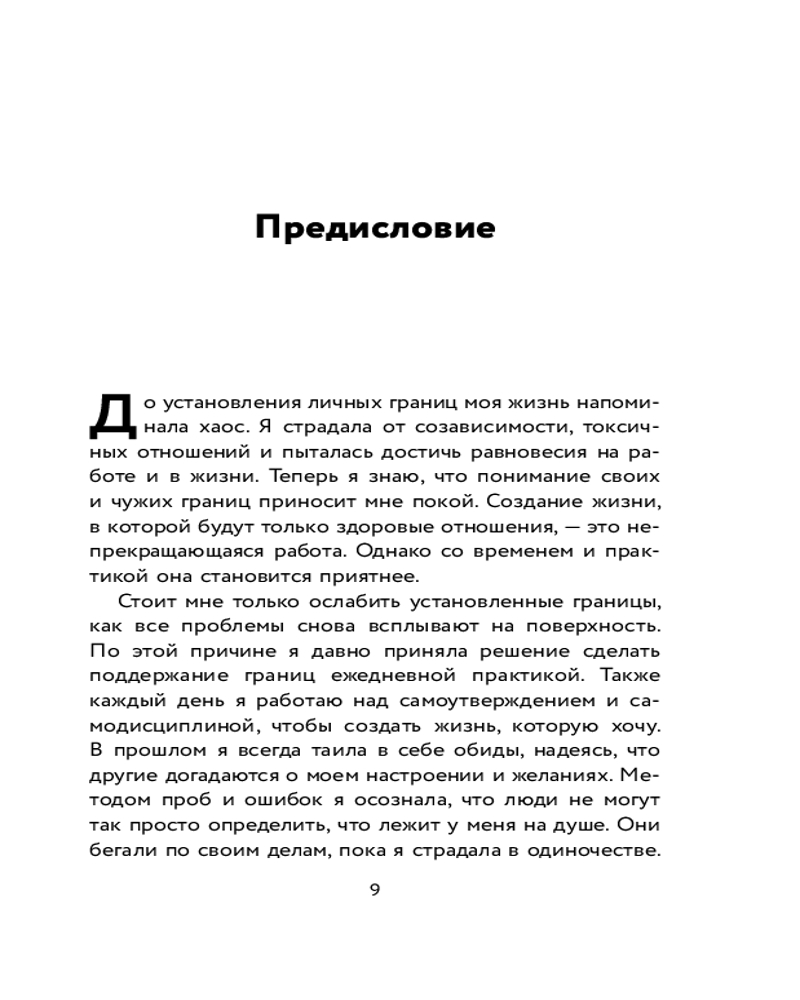 Предисловие

До установления личных границ моя жизнь напоминала хаос. Я страдала от созависимости, токсичных отношений и пыталась достичь равновесия на работе и в жизни. Теперь я знаю, что понимание своих и чужих границ приносит мне покой. Создание жизни, в которой будут только здоровые отношения, — это непрекращающаяся работа. Однако со временем и практикой она становится приятнее.

Стоит мне только ослабить установленные границы, как все проблемы снова всплывают на поверхность. По этой причине я давно приняла решение сделать поддержание границ ежедневной практикой. Также каждый день я работаю над самоутверждением и самодисциплиной, чтобы создать жизнь, которую хочу. В прошлом я всегда таила в себе обиды, надеясь, что другие догадаются о моем настроении и желаниях. Методом проб и ошибок я осознала, что люди не могут так просто определить, что лежит у меня на душе. Они бегали по своим делам, пока я страдала в одиночестве.

9